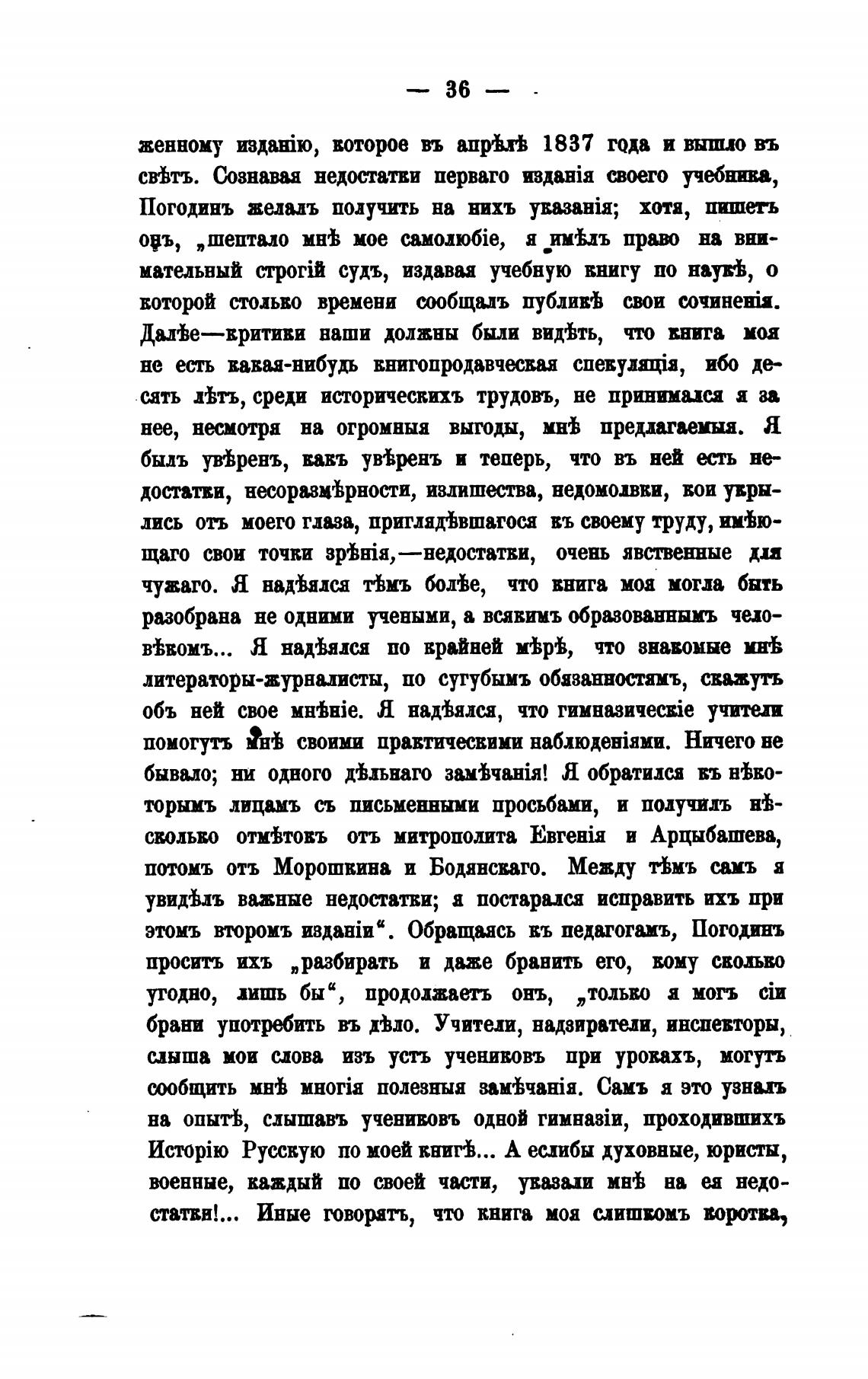 — 36 —

женному изданію, которое въ апрѣлѣ 1837 года и вышло въ свѣтъ. Сознавая недостатки перваго изданія своего учебника, Погодинъ желалъ получить на нихъ указанія; хотя, пишетъ онъ, „шептало мнѣ мое самолюбіе, я имѣлъ право на внимательный строгій судъ, издавая учебную книгу по наукѣ, о которой столько времени сообщалъ публикѣ свои сочиненія. Далѣе—критики наши должны были видѣть, что книга моя не есть какая-нибудь книгопродавческая спекуляція, ибо десять лѣтъ, среди историческихъ трудовъ, не принимался я за нее, несмотря на огромныя выгоды, мнѣ предлагаемыя. Я былъ увѣренъ, какъ увѣренъ и теперь, что въ ней есть недостатки, несоразмѣрности, излишества, недомолвки, кои укрылись отъ моего глаза, приглядѣвшагося къ своему труду, имѣющаго свои точки зрѣнія,—недостатки, очень явственные для чужаго. Я надѣялся тѣмъ болѣе, что книга моя могла быть разобрана не одними учеными, а всякимъ образованнымъ человѣкомъ... Я надѣялся по крайней мѣрѣ, что знакомые мнѣ литераторы-журналисты, по сугубымъ обязанностямъ, скажутъ объ ней свое мнѣніе. Я надѣялся, что гимназическіе учители помогутъ мнѣ своими практическими наблюденіями. Ничего не бывало; ни одного дѣльнаго замѣчанія! Я обратился къ нѣкоторымъ лицамъ съ письменными просьбами, и получилъ нѣсколько отмѣтокъ отъ митрополита Евгенія и Арцыбашева, потомъ отъ Морошкина и Бодянскаго. Между тѣмъ самъ я увидѣлъ важные недостатки; я постарался исправить ихъ при этомъ второмъ изданіи“. Обращаясь къ педагогамъ, Погодинъ проситъ ихъ „разбирать и даже бранить его, кому сколько угодно, лишь бы“, продолжаетъ онъ, „только я могъ сіи брани употребить въ дѣло. Учители, надзиратели, инспекторы, слыша мои слова изъ устъ учениковъ при урокахъ, могутъ сообщить мнѣ многія полезныя замѣчанія. Самъ я это узналъ на опытѣ, слышавъ учениковъ одной гимназіи, проходившихъ Исторію Русскую по моей книгѣ... А еслибы духовные, юристы, военные, каждый по своей части, указали мнѣ на ея недостатки!... Иные говорятъ, что книга моя слишкомъ коротка,